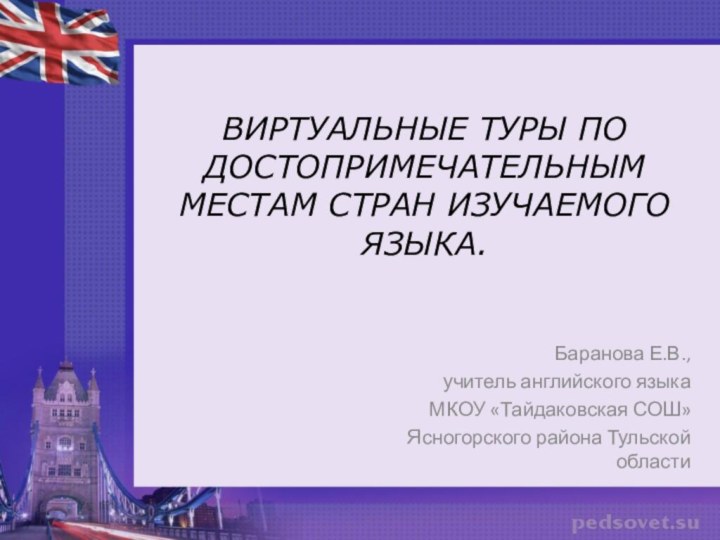 ВИРТУАЛЬНЫЕ ТУРЫ ПО ДОСТОПРИМЕЧАТЕЛЬНЫМ МЕСТАМ СТРАН ИЗУЧАЕМОГО ЯЗЫКА.

Баранова Е.В.,
учитель английского языка
МКОУ «Тайдаковская СОШ»
Ясногорского района Тульской области

pedsovet.su